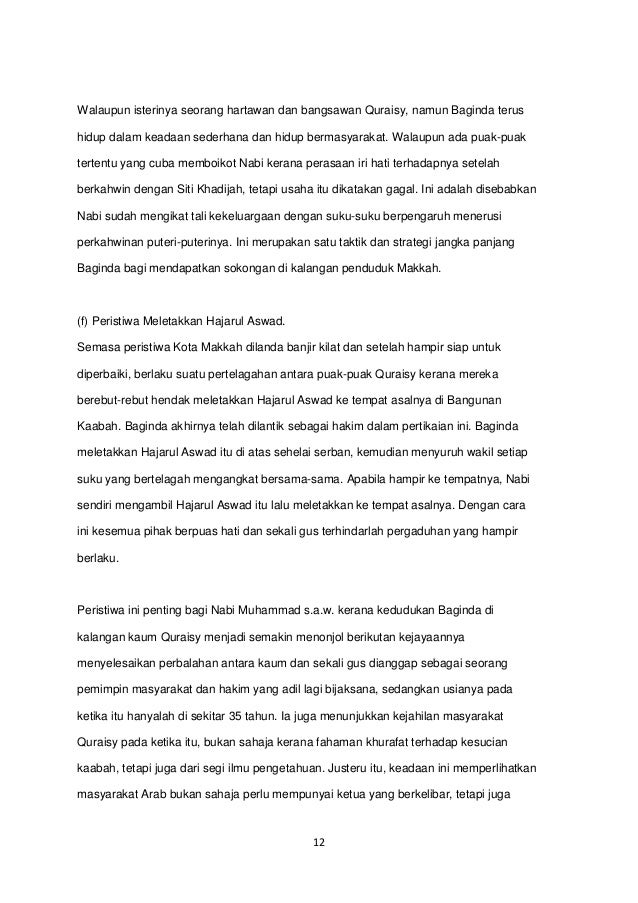 Walaupun isterinya seorang hartawan dan bangsawan Quraisy, namun Baginda terus hidup dalam keadaan sederhana dan hidup bermasyarakat. Walaupun ada puak-puak tertentu yang cuba memboikot Nabi kerana perasaan iri hati terhadapnya setelah berkahwin dengan Siti Khadijah, tetapi usaha itu dikatakan gagal. Ini adalah disebabkan Nabi sudah mengikat tali kekeluargaan dengan suku-suku berpengaruh menerusi perkahwinan puteri-puterinya. Ini merupakan satu taktik dan strategi jangka panjang Baginda bagi mendapatkan sokongan di kalangan penduduk Makkah.

(f) Peristiwa Meletakkan Hajarul Aswad.
Semasa peristiwa Kota Makkah dilanda banjir kilat dan setelah hampir siap untuk diperbaiki, berlaku suatu pertelagahan antara puak-puak Quraisy kerana mereka berebut-rebut hendak meletakkan Hajarul Aswad ke tempat asalnya di Bangunan Kaabah. Baginda akhirnya telah dilantik sebagai hakim dalam pertikaian ini. Baginda meletakkan Hajarul Aswad itu di atas sehelai serban, kemudian menyuruh wakil setiap suku yang bertelagah mengangkat bersama-sama. Apabila hampir ke tempatnya, Nabi sendiri mengambil Hajarul Aswad itu lalu meletakkan ke tempat asalnya. Dengan cara ini kesemua pihak berpuas hati dan sekali gus terhindarlah pergaduhan yang hampir berlaku.

Peristiwa ini penting bagi Nabi Muhammad s.a.w. kerana kedudukan Baginda di kalangan kaum Quraisy menjadi semakin menonjol berikutan kejayaannya menyelesaikan perbalahan antara kaum dan sekali gus dianggap sebagai seorang pemimpin masyarakat dan hakim yang adil lagi bijaksana, sedangkan usianya pada ketika itu hanyalah di sekitar 35 tahun. Ia juga menunjukkan kejahilan masyarakat Quraisy pada ketika itu, bukan sahaja kerana fahaman khurafat terhadap kesucian kaabah, tetapi juga dari segi ilmu pengetahuan. Justeru itu, keadaan ini memperlihatkan masyarakat Arab bukan sahaja perlu mempunyai ketua yang berkelibar, tetapi juga

12